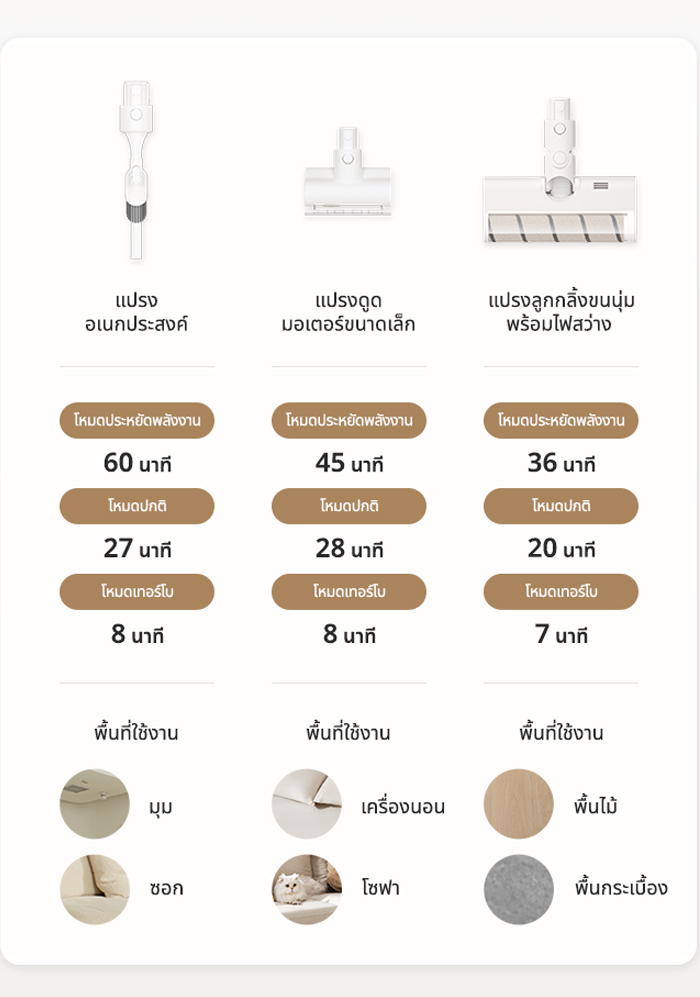 แปรง
อเนกประสงค์

โหมดประหยัดพลังงาน
60 นาที
โหมดปกติ
27 นาที
โหมดเทอร์โบ
8 นาที

พื้นที่ใช้งาน
มุม
ซอก

แปรงดูด
มอเตอร์ขนาดเล็ก

โหมดประหยัดพลังงาน
45 นาที
โหมดปกติ
28 นาที
โหมดเทอร์โบ
8 นาที

พื้นที่ใช้งาน
เครื่องนอน
โซฟา

แปรงลูกกลิ้งขนนุ่ม
พร้อมไฟสว่าง

โหมดประหยัดพลังงาน
36 นาที
โหมดปกติ
20 นาที
โหมดเทอร์โบ
7 นาที

พื้นที่ใช้งาน
พื้นไม้
พื้นกระเบื้อง